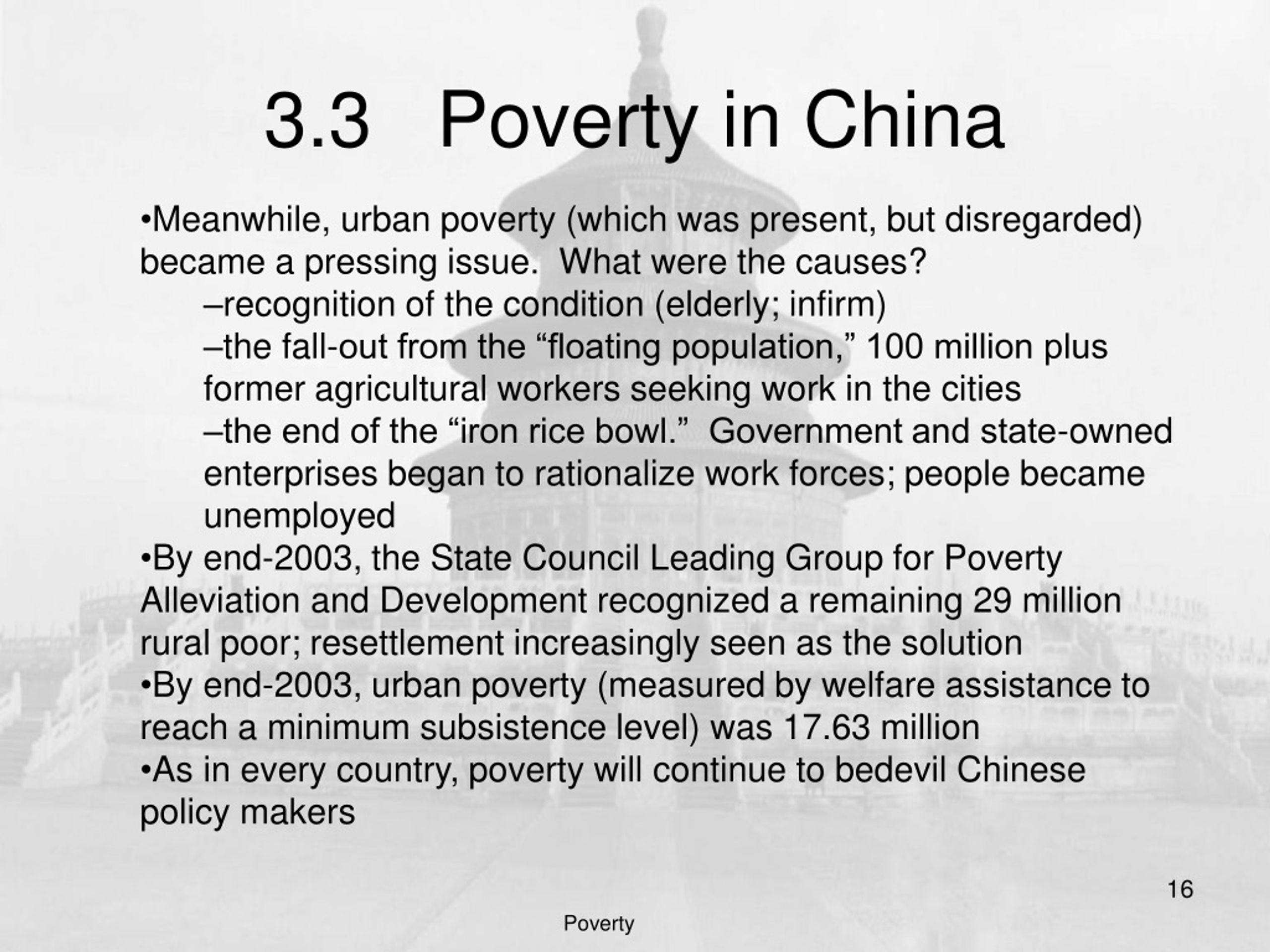 3.3 Poverty in China

•Meanwhile, urban poverty (which was present, but disregarded) became a pressing issue. What were the causes?

–recognition of the condition (elderly; infirm)

–the fall-out from the “floating population,” 100 million plus former agricultural workers seeking work in the cities

–the end of the “iron rice bowl.” Government and state-owned enterprises began to rationalize work forces; people became unemployed

•By end-2003, the State Council Leading Group for Poverty Alleviation and Development recognized a remaining 29 million rural poor; resettlement increasingly seen as the solution

•By end-2003, urban poverty (measured by welfare assistance to reach a minimum subsistence level) was 17.63 million

•As in every country, poverty will continue to bedevil Chinese policy makers

16

Poverty